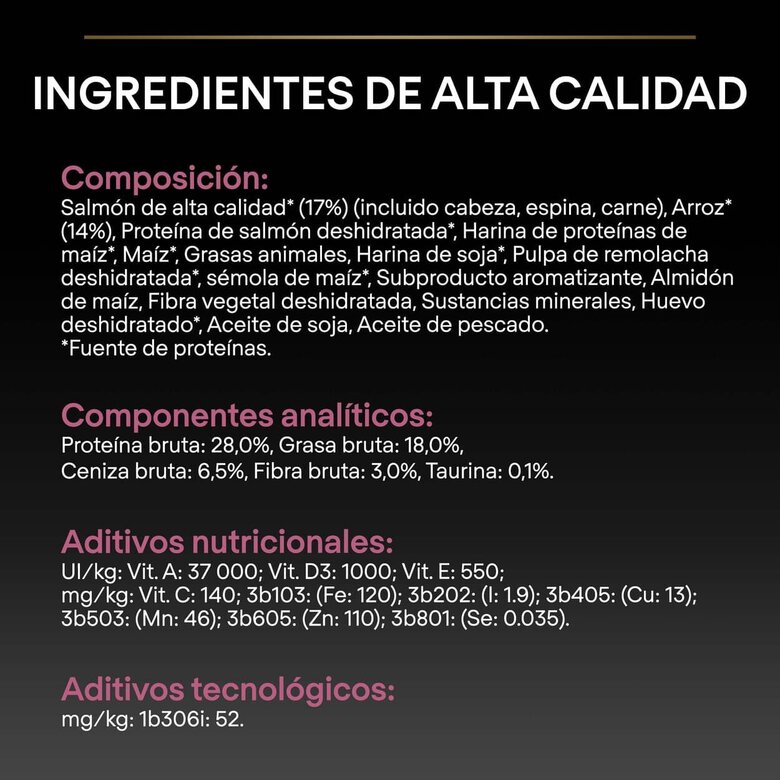 INGREDIENTES DE ALTA CALIDAD

Composición:
Salmón de alta calidad* (17%) (incluido cabeza, espina, carne), Arroz* (14%), Proteína de salmón deshidratada*, Harina de proteínas de maíz*, Maíz*, Grasas animales, Harina de soja*, Pulpa de remolacha deshidratada*, sémola de maíz*, Subproducto aromatizante, Almidón de maíz, Fibra vegetal deshidratada, Sustancias minerales, Huevo deshidratado*, Aceite de soja, Aceite de pescado.
*Fuente de proteínas.

Componentes analíticos:
Proteína bruta: 28,0%, Grasa bruta: 18,0%, Ceniza bruta: 6,5%, Fibra bruta: 3,0%, Taurina: 0,1%.

Aditivos nutricionales:
UI/kg: Vit. A: 37 000; Vit. D3: 1000; Vit. E: 550; mg/kg: Vit. C: 140; 3b103: (Fe: 120); 3b202: (I: 1.9); 3b405: (Cu: 13); 3b503: (Mn: 46); 3b605: (Zn: 110); 3b801: (Se: 0.035).

Aditivos tecnológicos:
mg/kg: 1b306i: 52.